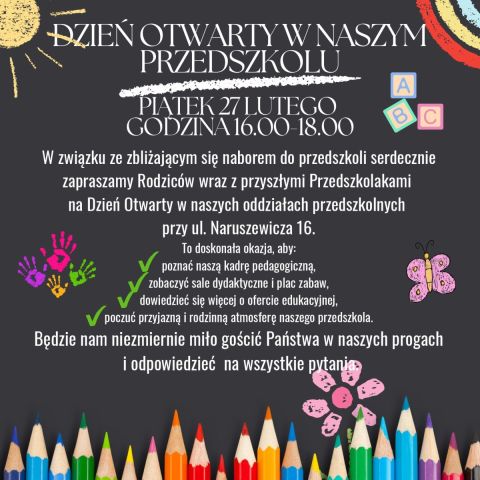 DZIEŃ OTWARTY W NASZYM PRZEDSZKOLU

PIĄTEK 27 LUTEGO
GODZINA 16.00-18.00

A
B
C

W związku ze zbliżającym się naborem do przedszkoli serdecznie zapraszamy Rodziców wraz z przyszłymi Przedszkolakami na Dzień Otwarty w naszych oddziałach przedszkolnych przy ul. Naruszewicza 16.

To doskonała okazja, aby:
✓ poznać naszą kadrę pedagogiczną,
✓ zobaczyć sale dydaktyczne i plac zabaw,
✓ dowiedzieć się więcej o ofercie edukacyjnej,
✓ poczuć przyjazną i rodzinną atmosferę naszego przedszkola.

Będzie nam niezmiernie miło gościć Państwa w naszych progach i odpowiedzieć na wszystkie pytania.